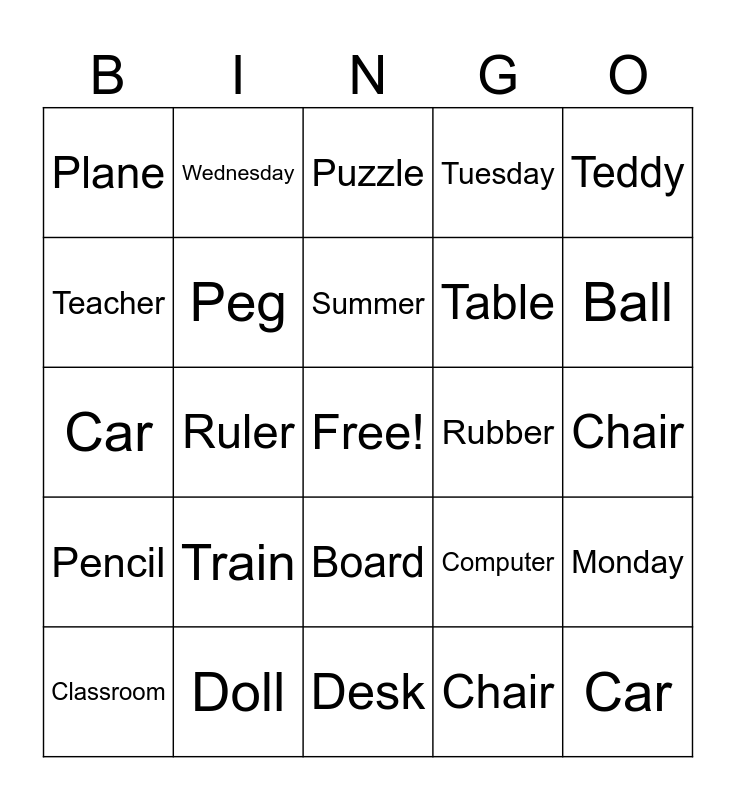 | B | I | N | G | O |
|---|---|---|---|---|
| Plane | Wednesday | Puzzle | Tuesday | Teddy |
| Teacher | Peg | Summer | Table | Ball |
| Car | Ruler | Free! | Rubber | Chair |
| Pencil | Train | Board | Computer | Monday |
| Classroom | Doll | Desk | Chair | Car |